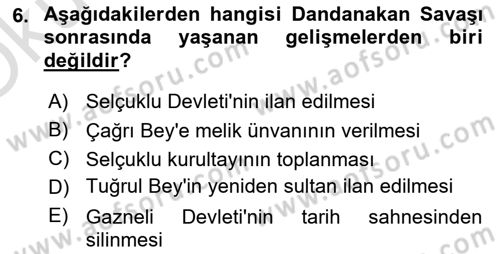 6. Aşağıdakilerden hangisi Dandanakan Savaşı sonrasında yaşanan gelişmelerden biri değildir?

A) Selçuklu Devleti'nin ilan edilmesi
B) Çağrı Bey'e melik ünvanının verilmesi
C) Selçuklu kurultayının toplanması
D) Tuğrul Bey'in yeniden sultan ilan edilmesi
E) Gazneli Devleti'nin tarih sahnesinden silinmesi

www.aofsoru.com